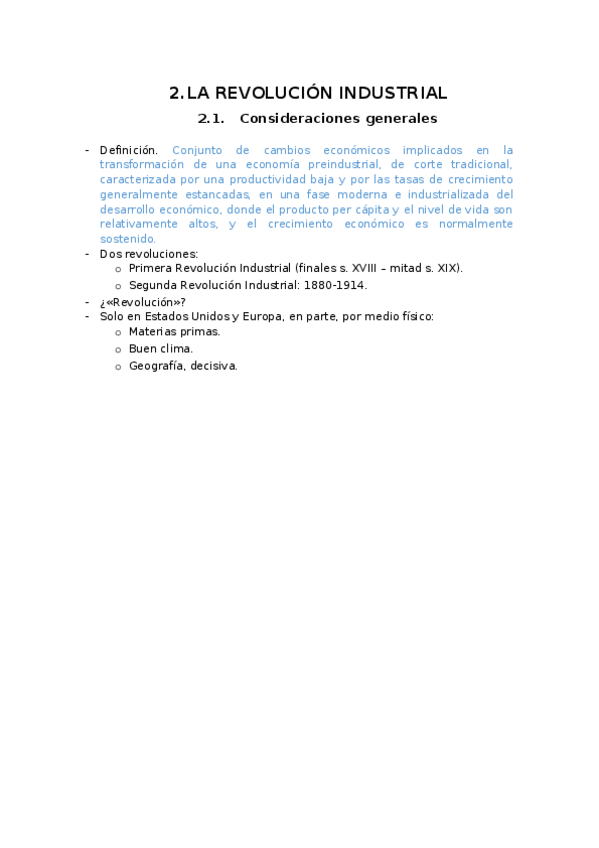 2. LA REVOLUCIÓN INDUSTRIAL

2.1. Consideraciones generales

- Definición. Conjunto de cambios económicos implicados en la transformación de una economía preindustrial, de corte tradicional, caracterizada por una productividad baja y por las tasas de crecimiento generalmente estancadas, en una fase moderna e industrializada del desarrollo económico, donde el producto per cápita y el nivel de vida son relativamente altos, y el crecimiento económico es normalmente sostenido.
- Dos revoluciones:
  o Primera Revolución Industrial (finales s. XVIII – mitad s. XIX).
  o Segunda Revolución Industrial: 1880-1914.
- ¿«Revolución»?
- Solo en Estados Unidos y Europa, en parte, por medio físico:
  o Materias primas.
  o Buen clima.
  o Geografía, decisiva.